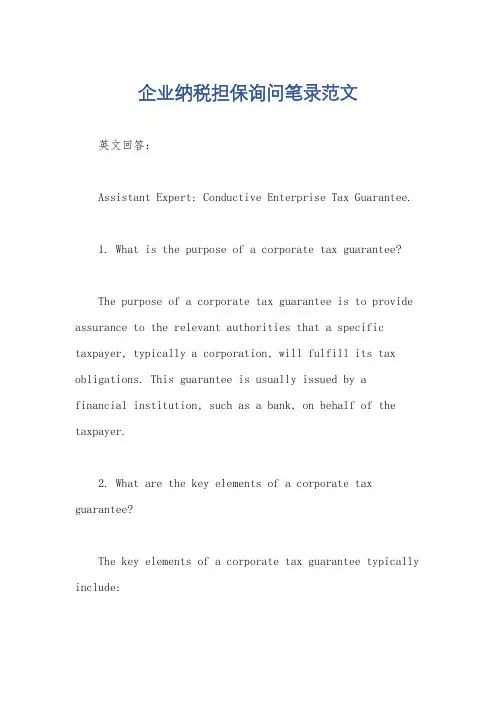 企业纳税担保询问笔录范文

英文回答：

Assistant Expert: Conductive Enterprise Tax Guarantee.

1. What is the purpose of a corporate tax guarantee?

The purpose of a corporate tax guarantee is to provide assurance to the relevant authorities that a specific taxpayer, typically a corporation, will fulfill its tax obligations. This guarantee is usually issued by a financial institution, such as a bank, on behalf of the taxpayer.

2. What are the key elements of a corporate tax guarantee?

The key elements of a corporate tax guarantee typically include: